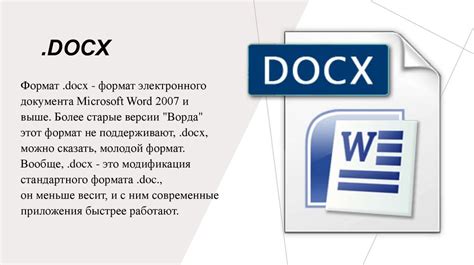 .DOCX

Формат .docx - формат электронного документа Microsoft Word 2007 и выше. Более старые версии "Ворда" этот формат не поддерживают, .docx, можно сказать, молодой формат. Вообще, .docx - это модификация стандартного формата .doc., он меньше весит, и с ним современные приложения быстрее работают.

DOCX

W